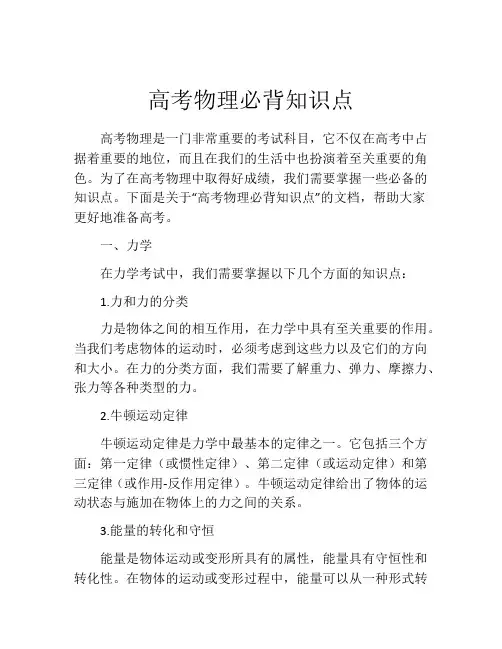 高考物理必背知识点

高考物理是一门非常重要的考试科目，它不仅在高考中占据着重要的地位，而且在我们的生活中也扮演着至关重要的角色。为了在高考物理中取得好成绩，我们需要掌握一些必备的知识点。下面是关于“高考物理必背知识点”的文档，帮助大家更好地准备高考。

一、力学

在力学考试中，我们需要掌握以下几个方面的知识点：

1.力和力的分类

力是物体之间的相互作用，在力学中具有至关重要的作用。当我们考虑物体的运动时，必须考虑到这些力以及它们的方向和大小。在力的分类方面，我们需要了解重力、弹力、摩擦力、张力等各种类型的力。

2.牛顿运动定律

牛顿运动定律是力学中最基本的定律之一。它包括三个方面：第一定律（或惯性定律）、第二定律（或运动定律）和第三定律（或作用-反作用定律）。牛顿运动定律给出了物体的运动状态与施加在物体上的力之间的关系。

3.能量的转化和守恒

能量是物体运动或变形所具有的属性，能量具有守恒性和转化性。在物体的运动或变形过程中，能量可以从一种形式转